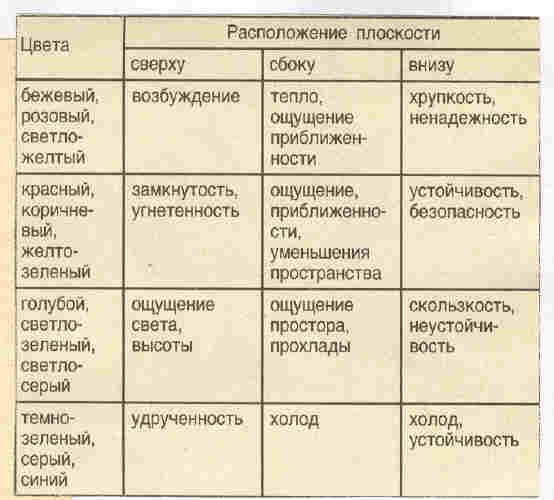 | Цвета | Расположение плоскости | | |
|---|---|---|---|
| | сверху | сбоку | внизу |
| бежевый, розовый, светло-желтый | возбуждение | тепло, ощущение приближенности | хрупкость, ненадежность |
| красный, коричневый, желто-зеленый | замкнутость, угнетенность | ощущение, приближенности, уменьшения пространства | устойчивость, безопасность |
| голубой, светло-зеленый, светло-серый | ощущение света, высоты | ощущение простора, прохлады | скользкость, неустойчивость |
| темно-зеленый, серый, синий | удрученность | холод | холод, устойчивость |